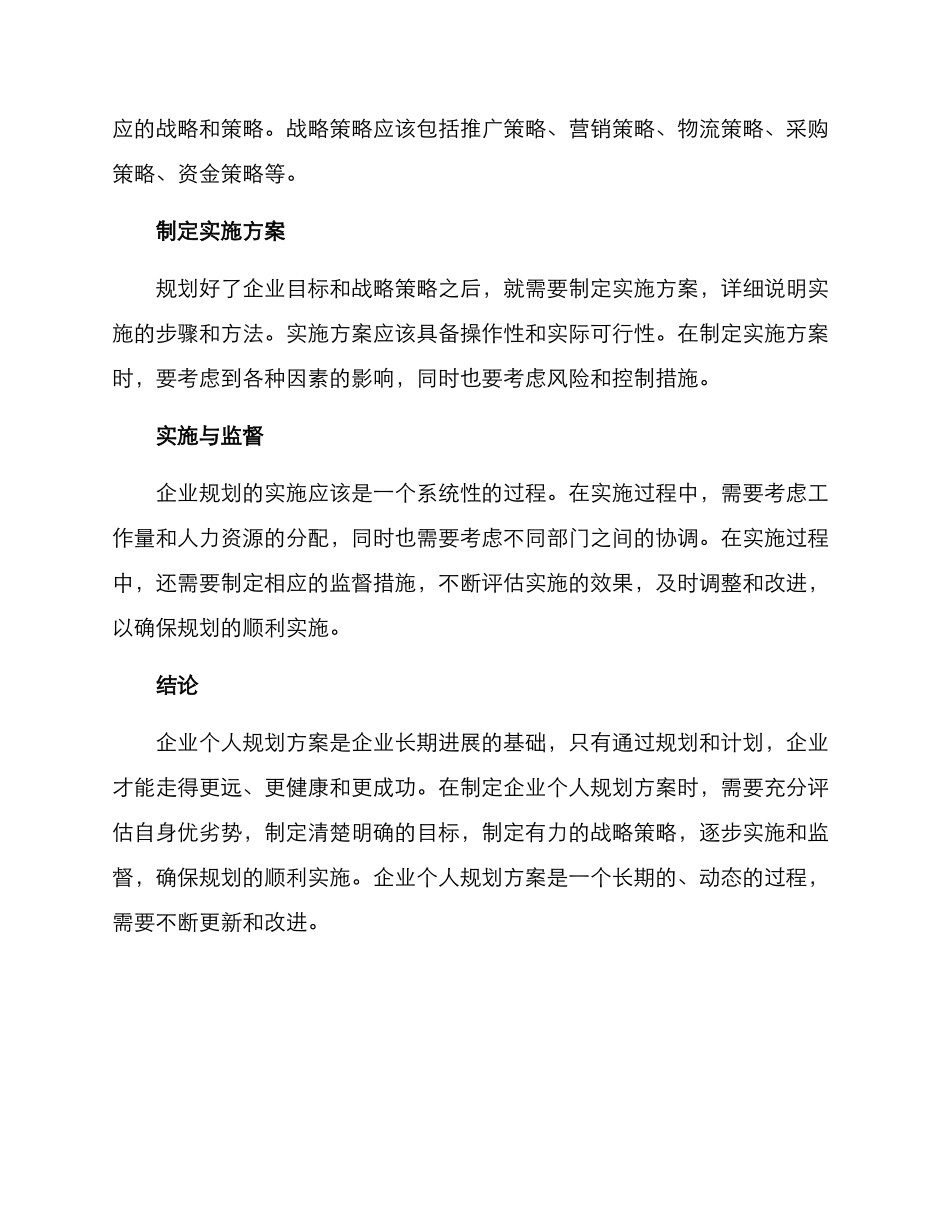 应的战略和策略。战略策略应该包括推广策略、营销策略、物流策略、采购策略、资金策略等。

制定实施方案

规划好了企业目标和战略策略之后，就需要制定实施方案，详细说明实施的步骤和方法。实施方案应该具备操作性和实际可行性。在制定实施方案时，要考虑到各种因素的影响，同时也要考虑风险和控制措施。

实施与监督

企业规划的实施应该是一个系统性的过程。在实施过程中，需要考虑工作量和人力资源的分配，同时也需要考虑不同部门之间的协调。在实施过程中，还需要制定相应的监督措施，不断评估实施的效果，及时调整和改进，以确保规划的顺利实施。

结论

企业个人规划方案是企业长期进展的基础，只有通过规划和计划，企业才能走得更远、更健康和更成功。在制定企业个人规划方案时，需要充分评估自身优劣势，制定清楚明确的目标，制定有力的战略策略，逐步实施和监督，确保规划的顺利实施。企业个人规划方案是一个长期的、动态的过程，需要不断更新和改进。